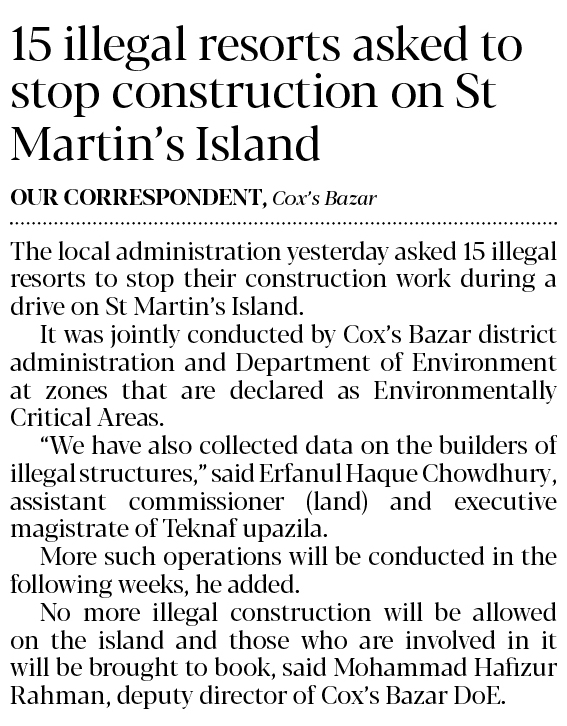 15 illegal resorts asked to stop construction on St Martin's Island

OUR CORRESPONDENT, Cox's Bazar

The local administration yesterday asked 15 illegal resorts to stop their construction work during a drive on St Martin's Island.

It was jointly conducted by Cox's Bazar district administration and Department of Environment at zones that are declared as Environmentally Critical Areas.

"We have also collected data on the builders of illegal structures," said Erfanul Haque Chowdhury, assistant commissioner (land) and executive magistrate of Teknaf upazila.

More such operations will be conducted in the following weeks, he added.

No more illegal construction will be allowed on the island and those who are involved in it will be brought to book, said Mohammad Hafizur Rahman, deputy director of Cox's Bazar DoE.